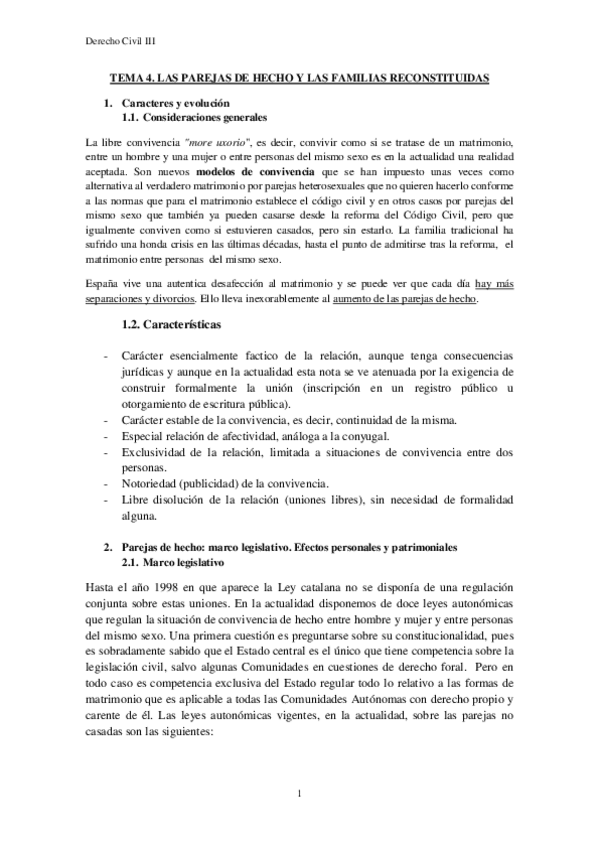 Derecho Civil III

TEMA 4. LAS PAREJAS DE HECHO Y LAS FAMILIAS RECONSTITUIDAS

1. Caracteres y evolución
1.1. Consideraciones generales

La libre convivencia "more uxorio", es decir, convivir como si se tratase de un matrimonio, entre un hombre y una mujer o entre personas del mismo sexo es en la actualidad una realidad aceptada. Son nuevos modelos de convivencia que se han impuesto unas veces como alternativa al verdadero matrimonio por parejas heterosexuales que no quieren hacerlo conforme a las normas que para el matrimonio establece el código civil y en otros casos por parejas del mismo sexo que también ya pueden casarse desde la reforma del Código Civil, pero que igualmente conviven como si estuvieren casados, pero sin estarlo. La familia tradicional ha sufrido una honda crisis en las últimas décadas, hasta el punto de admitirse tras la reforma, el matrimonio entre personas del mismo sexo.

España vive una autentica desafección al matrimonio y se puede ver que cada día hay más separaciones y divorcios. Ello lleva inexorablemente al aumento de las parejas de hecho.

1.2. Características

- Carácter esencialmente factico de la relación, aunque tenga consecuencias jurídicas y aunque en la actualidad esta nota se ve atenuada por la exigencia de construir formalmente la unión (inscripción en un registro público u otorgamiento de escritura pública).
- Carácter estable de la convivencia, es decir, continuidad de la misma.
- Especial relación de afectividad, análoga a la conyugal.
- Exclusividad de la relación, limitada a situaciones de convivencia entre dos personas.
- Notoriedad (publicidad) de la convivencia.
- Libre disolución de la relación (uniones libres), sin necesidad de formalidad alguna.

2. Parejas de hecho: marco legislativo. Efectos personales y patrimoniales
2.1. Marco legislativo

Hasta el año 1998 en que aparece la Ley catalana no se disponía de una regulación conjunta sobre estas uniones. En la actualidad disponemos de doce leyes autonómicas que regulan la situación de convivencia de hecho entre hombre y mujer y entre personas del mismo sexo. Una primera cuestión es preguntarse sobre su constitucionalidad, pues es sobradamente sabido que el Estado central es el único que tiene competencia sobre la legislación civil, salvo algunas Comunidades en cuestiones de derecho foral. Pero en todo caso es competencia exclusiva del Estado regular todo lo relativo a las formas de matrimonio que es aplicable a todas las Comunidades Autónomas con derecho propio y carente de él. Las leyes autonómicas vigentes, en la actualidad, sobre las parejas no casadas son las siguientes:

1